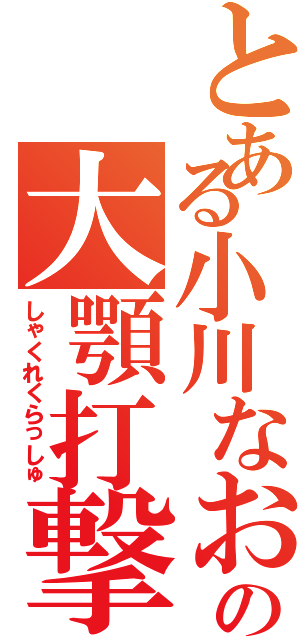 とある小川なおの
大顎打撃
しゃくれくらっしゅ